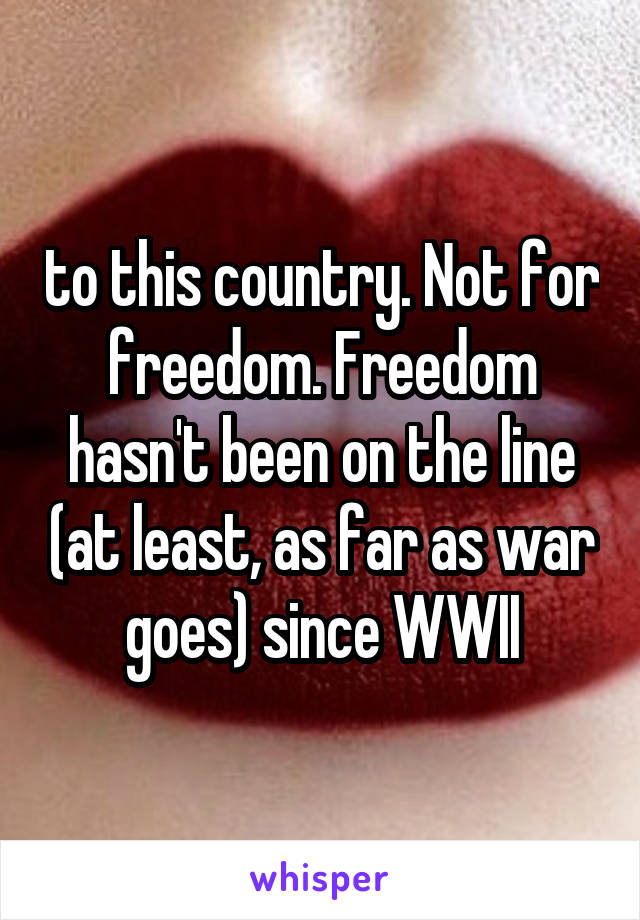 to this country. Not for freedom. Freedom hasn't been on the line (at least, as far as war goes) since WWII

whisper